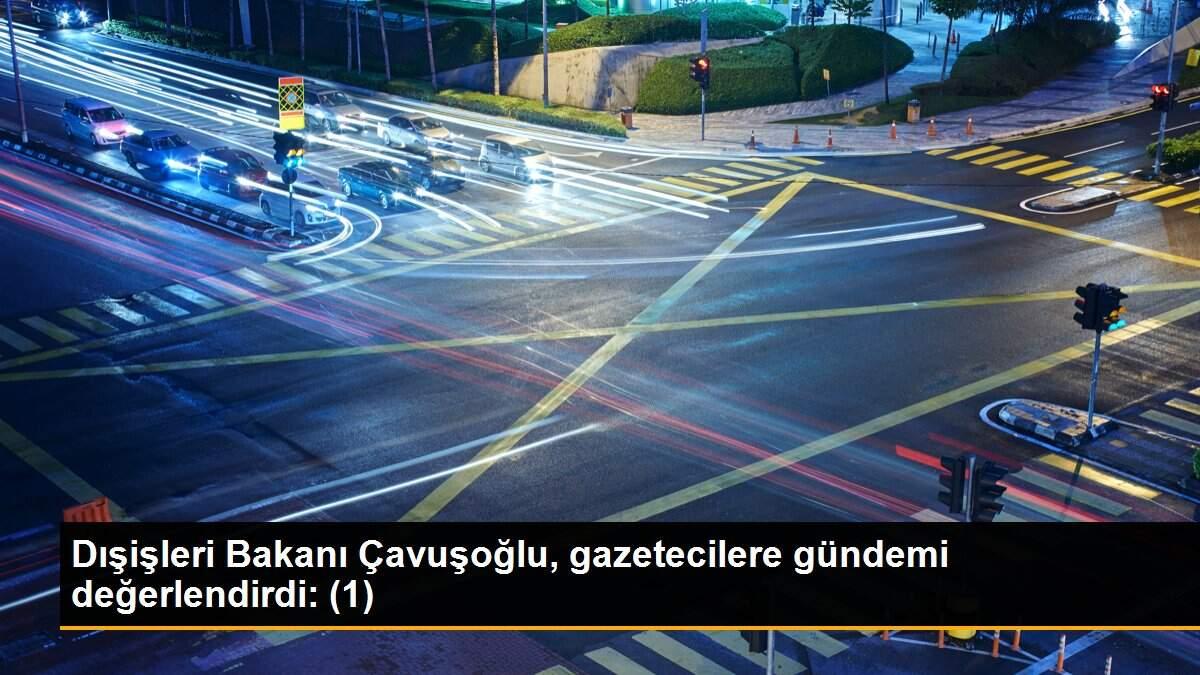 Dışişleri Bakanı Çavuşoğlu, gazetecilere gündemi değerlendirdi: (1)